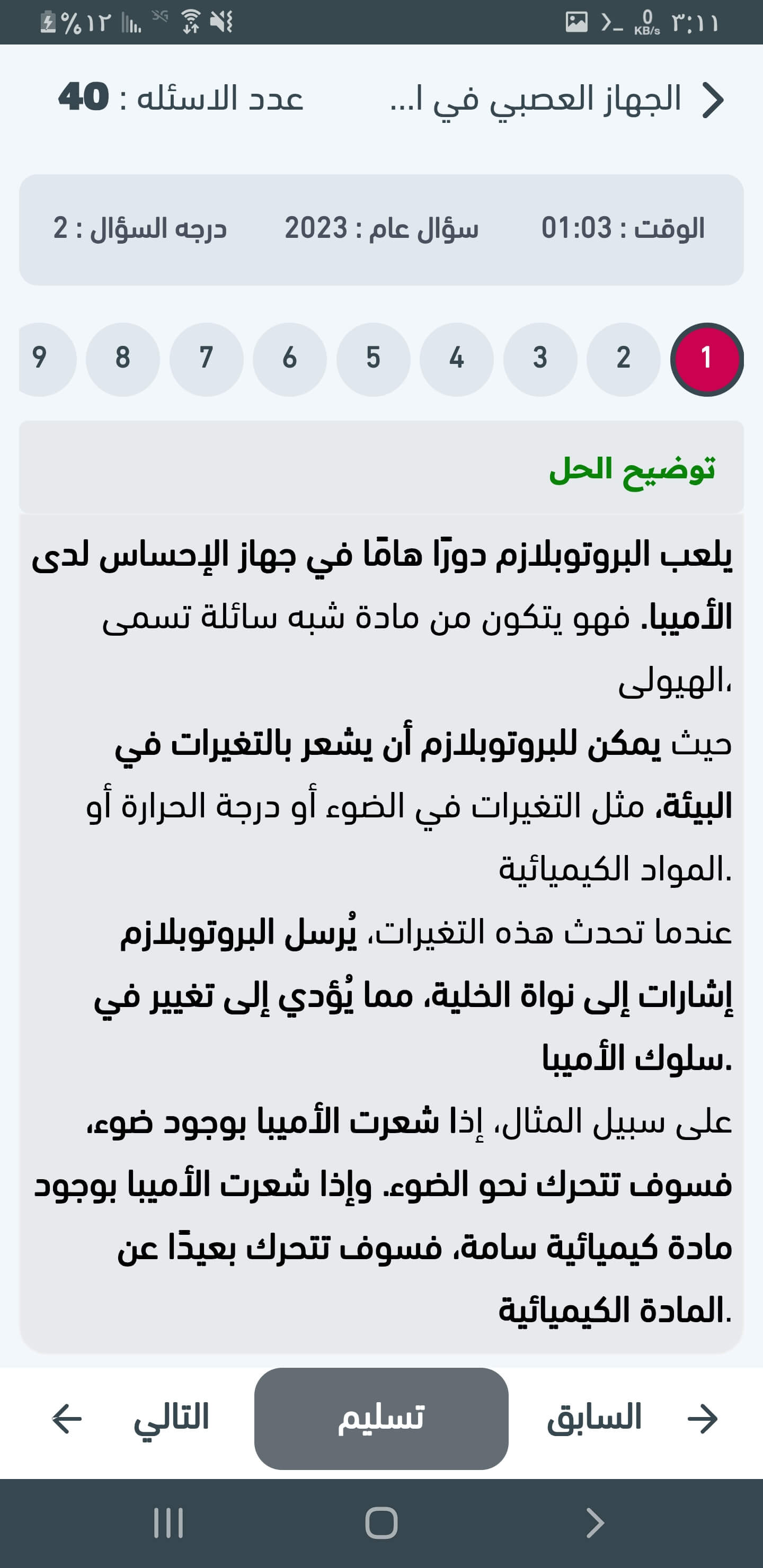 ٣:١١ 0 KB/s

%١٢

الجهاز العصبي في ا... عدد الاسئله : 40

الوقت : 01:03 سؤال عام : 2023 درجه السؤال : 2

1 2 3 4 5 6 7 8 9

توضيح الحل

يلعب البروتوبلازم دورًا هامًا في جهاز الإحساس لدى الأميبا. فهو يتكون من مادة شبه سائلة تسمى الهيولى،

حيث يمكن للبروتوبلازم أن يشعر بالتغيرات في البيئة، مثل التغيرات في الضوء أو درجة الحرارة أو المواد الكيميائية.

عندما تحدث هذه التغيرات، يُرسل البروتوبلازم إشارات إلى نواة الخلية، مما يُؤدي إلى تغيير في سلوك الأميبا.

على سبيل المثال، إذا شعرت الأميبا بوجود ضوء، فسوف تتحرك نحو الضوء. وإذا شعرت الأميبا بوجود مادة كيميائية سامة، فسوف تتحرك بعيدًا عن المادة الكيميائية.

السابق تسليم التالي